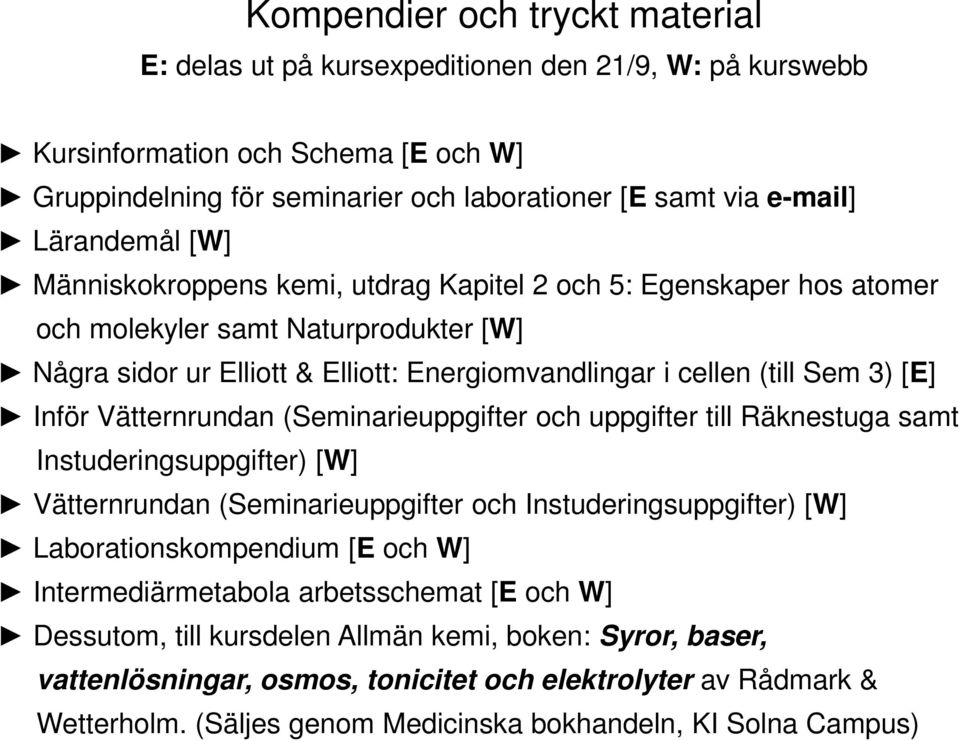 Kompendier och tryckt material

E: delas ut på kursexpeditionen den 21/9, W: på kurswebb

► Kursinformation och Schema [E och W]
► Gruppindelning för seminarier och laborationer [E samt via e-mail]
► Lärandemål [W]
► Människokroppens kemi, utdrag Kapitel 2 och 5: Egenskaper hos atomer och molekyler samt Naturprodukter [W]
► Några sidor ur Elliott & Elliott: Energiomvandlingar i cellen (till Sem 3) [E]
► Inför Vätternrundan (Seminarieuppgifter och uppgifter till Räknestuga samt Instuderingsuppgifter) [W]
► Vätternrundan (Seminarieuppgifter och Instuderingsuppgifter) [W]
► Laborationskompendium [E och W]
► Intermediärmetabola arbetsschemat [E och W]
► Dessutom, till kursdelen Allmän kemi, boken: Syror, baser, vattenlösningar, osmos, tonicitet och elektrolyter av Rådmark & Wetterholm. (Säljes genom Medicinska bokhandeln, KI Solna Campus)